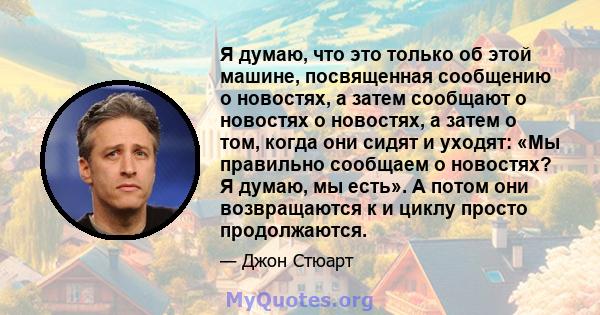 Я думаю, что это только об этой машине, посвященная сообщению о новостях, а затем сообщают о новостях о новостях, а затем о том, когда они сидят и уходят: «Мы правильно сообщаем о новостях? Я думаю, мы есть». А потом они возвращаются к и циклу просто продолжаются.

— Джон Стюарт

MyQuotes.org